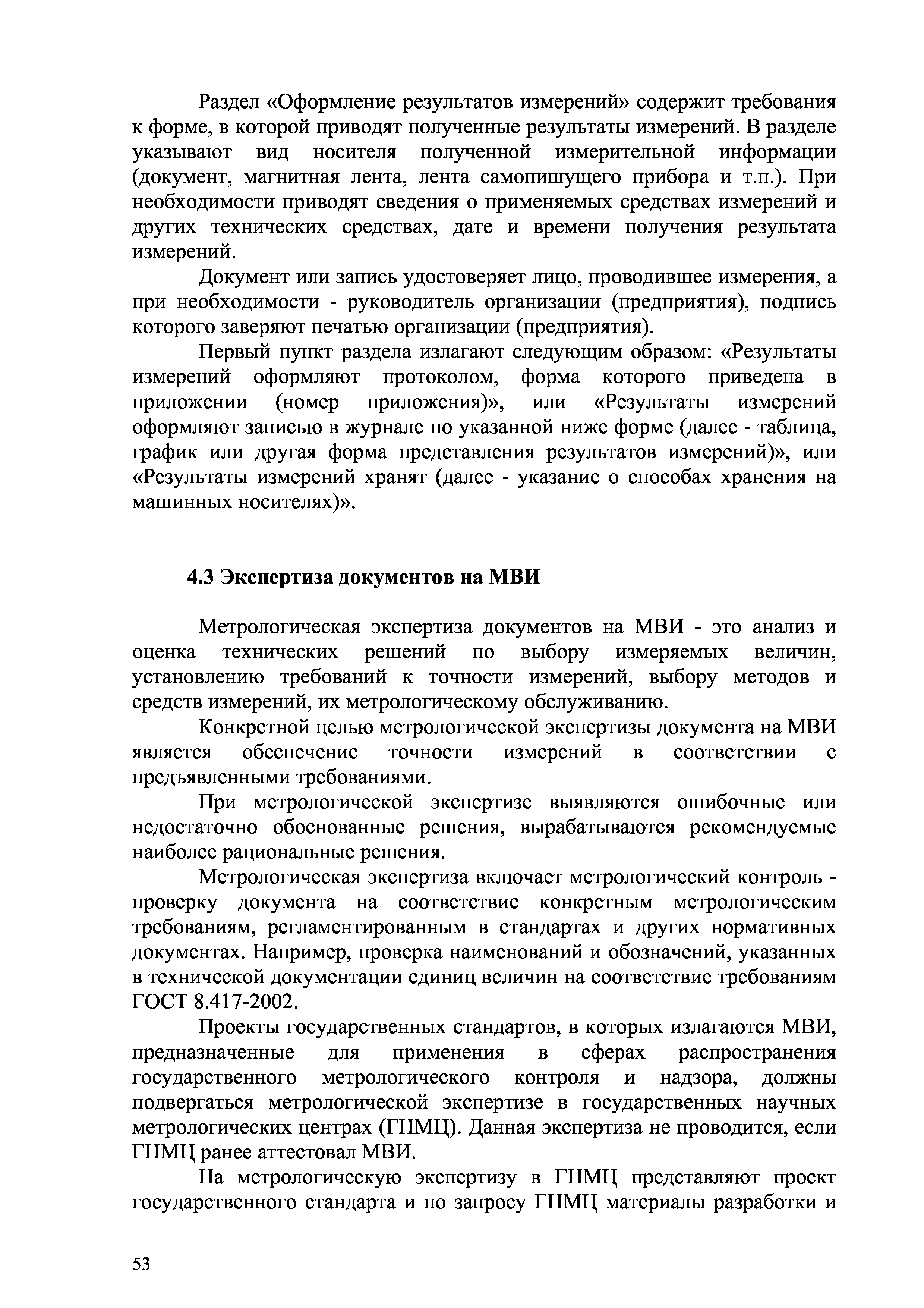 Раздел «Оформление результатов измерений» содержит требования к форме, в которой приводят полученные результаты измерений. В разделе указывают вид носителя полученной измерительной информации (документ, магнитная лента, лента самопишущего прибора и т.п.). При необходимости приводят сведения о применяемых средствах измерений и других технических средствах, дате и времени получения результата измерений.

Документ или запись удостоверяет лицо, проводившее измерения, а при необходимости - руководитель организации (предприятия), подпись которого заверяют печатью организации (предприятия).

Первый пункт раздела излагают следующим образом: «Результаты измерений оформляют протоколом, форма которого приведена в приложении (номер приложения)», или «Результаты измерений оформляют записью в журнале по указанной ниже форме (далее - таблица, график или другая форма представления результатов измерений)», или «Результаты измерений хранят (далее - указание о способах хранения на машинных носителях)».

4.3 Экспертиза документов на МВИ

Метрологическая экспертиза документов на МВИ - это анализ и оценка технических решений по выбору измеряемых величин, установлению требований к точности измерений, выбору методов и средств измерений, их метрологическому обслуживанию.

Конкретной целью метрологической экспертизы документа на МВИ является обеспечение точности измерений в соответствии с предъявленными требованиями.

При метрологической экспертизе выявляются ошибочные или недостаточно обоснованные решения, вырабатываются рекомендуемые наиболее рациональные решения.

Метрологическая экспертиза включает метрологический контроль - проверку документа на соответствие конкретным метрологическим требованиям, регламентированным в стандартах и других нормативных документах. Например, проверка наименований и обозначений, указанных в технической документации единиц величин на соответствие требованиям ГОСТ 8.417-2002.

Проекты государственных стандартов, в которых излагаются МВИ, предназначенные для применения в сферах распространения государственного метрологического контроля и надзора, должны подвергаться метрологической экспертизе в государственных научных метрологических центрах (ГНМЦ). Данная экспертиза не проводится, если ГНМЦ ранее аттестовал МВИ.

На метрологическую экспертизу в ГНМЦ представляют проект государственного стандарта и по запросу ГНМЦ материалы разработки и

53